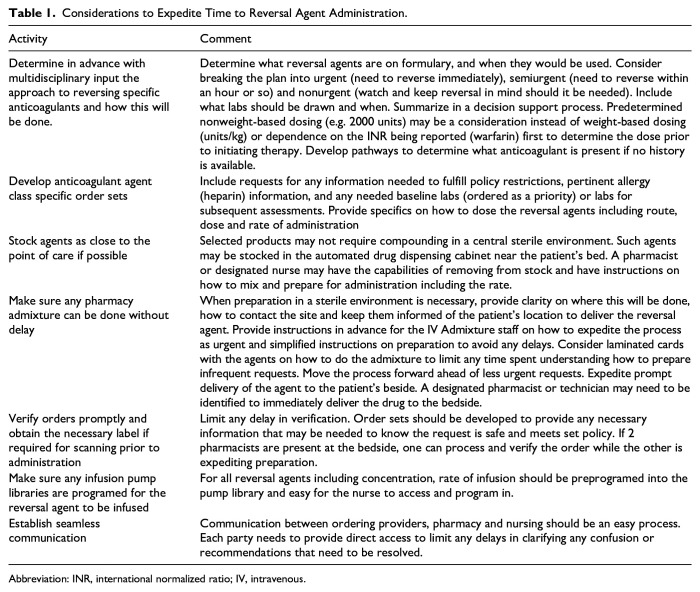 Table 1. Considerations to Expedite Time to Reversal Agent Administration.

| Activity | Comment |
|---|---|
| Determine in advance with multidisciplinary input the approach to reversing specific anticoagulants and how this will be done. | Determine what reversal agents are on formulary, and when they would be used. Consider breaking the plan into urgent (need to reverse immediately), semiurgent (need to reverse within an hour or so) and nonurgent (watch and keep reversal in mind should it be needed). Include what labs should be drawn and when. Summarize in a decision support process. Predetermined nonweight-based dosing (e.g. 2000 units) may be a consideration instead of weight-based dosing (units/kg) or dependence on the INR being reported (warfarin) first to determine the dose prior to initiating therapy. Develop pathways to determine what anticoagulant is present if no history is available. |
| Develop anticoagulant agent class specific order sets | Include requests for any information needed to fulfill policy restrictions, pertinent allergy (heparin) information, and any needed baseline labs (ordered as a priority) or labs for subsequent assessments. Provide specifics on how to dose the reversal agents including route, dose and rate of administration |
| Stock agents as close to the point of care if possible | Selected products may not require compounding in a central sterile environment. Such agents may be stocked in the automated drug dispensing cabinet near the patient's bed. A pharmacist or designated nurse may have the capabilities of removing from stock and have instructions on how to mix and prepare for administration including the rate. |
| Make sure any pharmacy admixture can be done without delay | When preparation in a sterile environment is necessary, provide clarity on where this will be done, how to contact the site and keep them informed of the patient's location to deliver the reversal agent. Provide instructions in advance for the IV Admixture staff on how to expedite the process as urgent and simplified instructions on preparation to avoid any delays. Consider laminated cards with the agents on how to do the admixture to limit any time spent understanding how to prepare infrequent requests. Move the process forward ahead of less urgent requests. Expedite prompt delivery of the agent to the patient's beside. A designated pharmacist or technician may need to be identified to immediately deliver the drug to the bedside. |
| Verify orders promptly and obtain the necessary label if required for scanning prior to administration | Limit any delay in verification. Order sets should be developed to provide any necessary information that may be needed to know the request is safe and meets set policy. If 2 pharmacists are present at the bedside, one can process and verify the order while the other is expediting preparation. |
| Make sure any infusion pump libraries are programed for the reversal agent to be infused | For all reversal agents including concentration, rate of infusion should be preprogramed into the pump library and easy for the nurse to access and program in. |
| Establish seamless communication | Communication between ordering providers, pharmacy and nursing should be an easy process. Each party needs to provide direct access to limit any delays in clarifying any confusion or recommendations that need to be resolved. |

Abbreviation: INR, international normalized ratio; IV, intravenous.